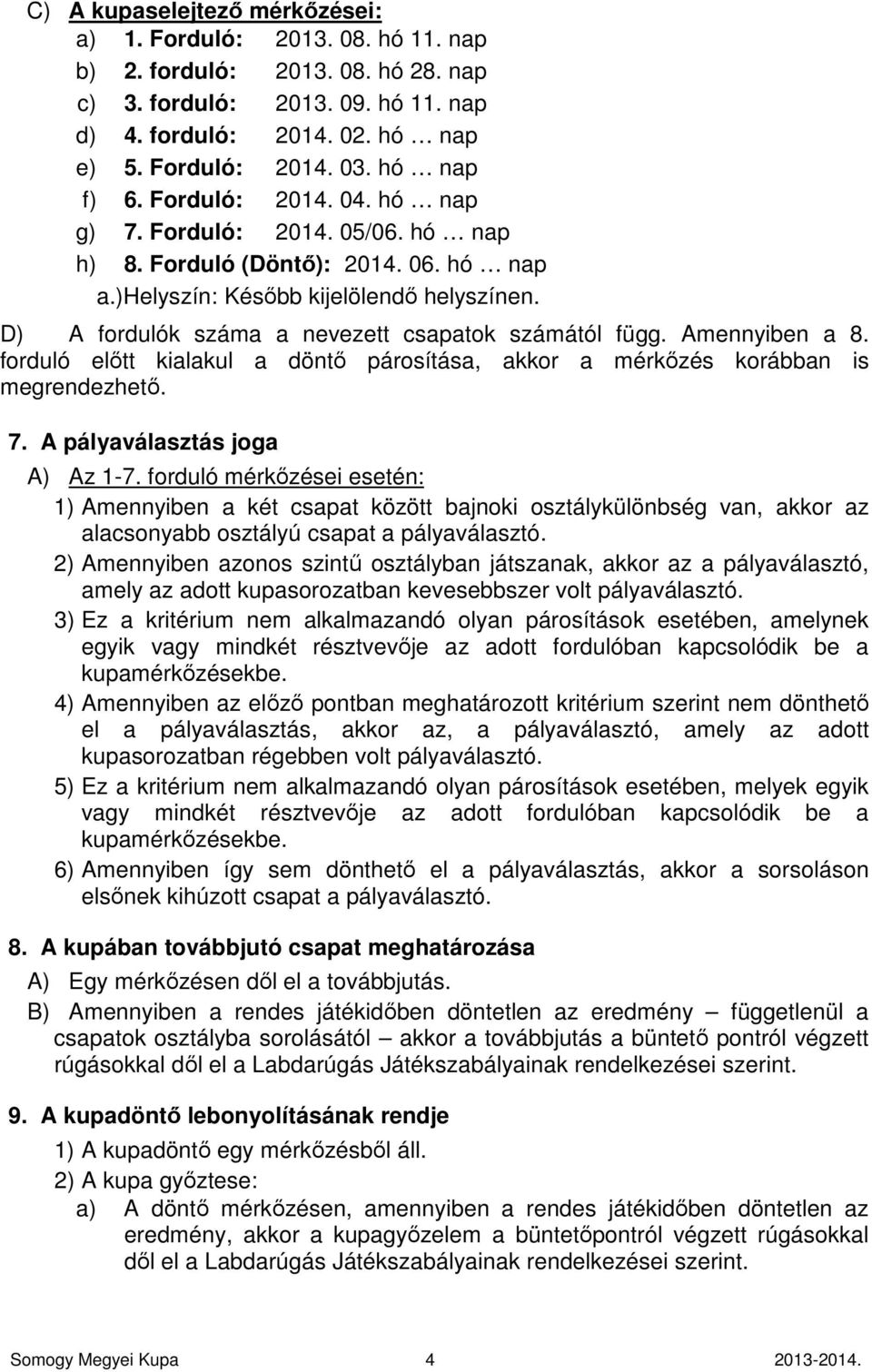 C) A kupaselejtező mérkőzései:

a) 1. Forduló: 2013. 08. hó 11. nap
b) 2. forduló: 2013. 08. hó 28. nap
c) 3. forduló: 2013. 09. hó 11. nap
d) 4. forduló: 2014. 02. hó … nap
e) 5. Forduló: 2014. 03. hó … nap
f) 6. Forduló: 2014. 04. hó … nap
g) 7. Forduló: 2014. 05/06. hó … nap
h) 8. Forduló (Döntő): 2014. 06. hó … nap

a.)Helyszín: Később kijelölendő helyszínen.

D) A fordulók száma a nevezett csapatok számától függ. Amennyiben a 8. forduló előtt kialakul a döntő párosítása, akkor a mérkőzés korábban is megrendezhető.

7. A pályaválasztás joga

A) Az 1-7. forduló mérkőzései esetén:

1) Amennyiben a két csapat között bajnoki osztálykülönbség van, akkor az alacsonyabb osztályú csapat a pályaválasztó.

2) Amennyiben azonos szintű osztályban játszanak, akkor az a pályaválasztó, amely az adott kupasorozatban kevesebbszer volt pályaválasztó.

3) Ez a kritérium nem alkalmazandó olyan párosítások esetében, amelynek egyik vagy mindkét résztvevője az adott fordulóban kapcsolódik be a kupamérkőzésekbe.

4) Amennyiben az előző pontban meghatározott kritérium szerint nem dönthető el a pályaválasztás, akkor az, a pályaválasztó, amely az adott kupasorozatban régebben volt pályaválasztó.

5) Ez a kritérium nem alkalmazandó olyan párosítások esetében, melyek egyik vagy mindkét résztvevője az adott fordulóban kapcsolódik be a kupamérkőzésekbe.

6) Amennyiben így sem dönthető el a pályaválasztás, akkor a sorsoláson elsőnek kihúzott csapat a pályaválasztó.

8. A kupában továbbjutó csapat meghatározása

A) Egy mérkőzésen dől el a továbbjutás.

B) Amennyiben a rendes játékidőben döntetlen az eredmény – függetlenül a csapatok osztályba sorolásától – akkor a továbbjutás a büntető pontról végzett rúgásokkal dől el a Labdarúgás Játékszabályainak rendelkezései szerint.

9. A kupadöntő lebonyolításának rendje

1) A kupadöntő egy mérkőzésből áll.

2) A kupa győztese:

a) A döntő mérkőzésen, amennyiben a rendes játékidőben döntetlen az eredmény, akkor a kupagyőzelem a büntetőpontról végzett rúgásokkal dől el a Labdarúgás Játékszabályainak rendelkezései szerint.

Somogy Megyei Kupa 4 2013-2014.